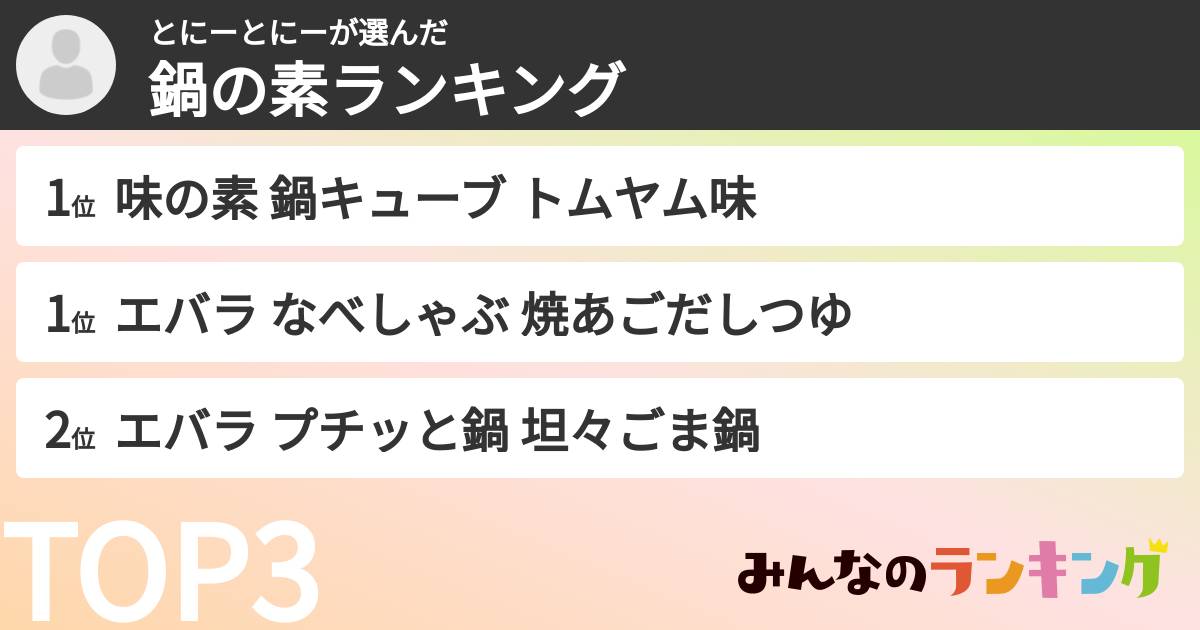 とにーとにーが選んだ
鍋の素ランキング

1位 味の素 鍋キューブ トムヤム味

1位 エバラ なべしゃぶ 焼あごだしつゆ

2位 エバラ プチッと鍋 坦々ごま鍋

TOP3

みんなのランキング